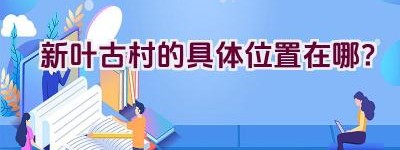 新叶古村的具体位置在哪?